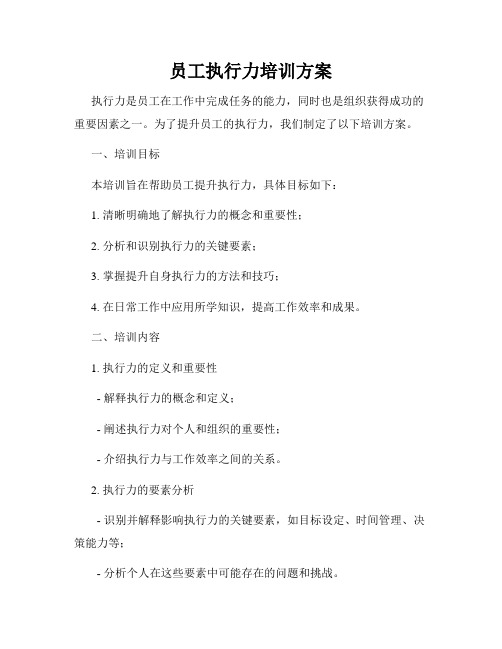 员工执行力培训方案

执行力是员工在工作中完成任务的能力，同时也是组织获得成功的重要因素之一。为了提升员工的执行力，我们制定了以下培训方案。

一、培训目标

本培训旨在帮助员工提升执行力，具体目标如下：

1. 清晰明确地了解执行力的概念和重要性；

2. 分析和识别执行力的关键要素；

3. 掌握提升自身执行力的方法和技巧；

4. 在日常工作中应用所学知识，提高工作效率和成果。

二、培训内容

1. 执行力的定义和重要性

- 解释执行力的概念和定义；

- 阐述执行力对个人和组织的重要性；

- 介绍执行力与工作效率之间的关系。

2. 执行力的要素分析

- 识别并解释影响执行力的关键要素，如目标设定、时间管理、决策能力等；

- 分析个人在这些要素中可能存在的问题和挑战。